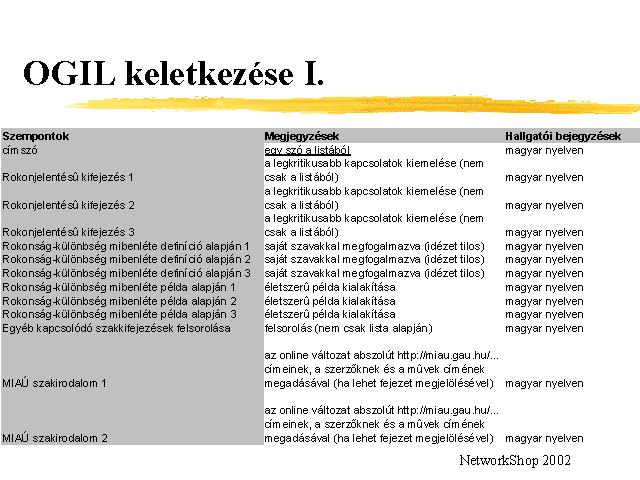 OGIL keletkezése I.

| Szempontok | Megjegyzések | Hallgatói bejegyzések |
|---|---|---|
| címszó | egy szó a listából | magyar nyelven |
| Rokonjelentésû kifejezés 1 | a legkritikusabb kapcsolatok kiemelése (nem csak a listából) | magyar nyelven |
| Rokonjelentésû kifejezés 2 | a legkritikusabb kapcsolatok kiemelése (nem csak a listából) | magyar nyelven |
| Rokonjelentésû kifejezés 3 | a legkritikusabb kapcsolatok kiemelése (nem csak a listából) | magyar nyelven |
| Rokonság-különbség mibenléte definíció alapján 1 | saját szavakkal megfogalmazva (idézet tilos) | magyar nyelven |
| Rokonság-különbség mibenléte definíció alapján 2 | saját szavakkal megfogalmazva (idézet tilos) | magyar nyelven |
| Rokonság-különbség mibenléte definíció alapján 3 | saját szavakkal megfogalmazva (idézet tilos) | magyar nyelven |
| Rokonság-különbség mibenléte példa alapján 1 | életszerû példa kialakítása | magyar nyelven |
| Rokonság-különbség mibenléte példa alapján 2 | életszerû példa kialakítása | magyar nyelven |
| Rokonság-különbség mibenléte példa alapján 3 | életszerû példa kialakítása | magyar nyelven |
| Egyéb kapcsolódó szakkifejezések felsorolása | felsorolás (nem csak lista alapján) | magyar nyelven |
| MIAÚ szakirodalom 1 | az online változat abszolút http://miau.gau.hu/... címeinek, a szerzőknek és a mûvek címének megadásával (ha lehet fejezet megjelölésével) | magyar nyelven |
| MIAÚ szakirodalom 2 | az online változat abszolút http://miau.gau.hu/... címeinek, a szerzőknek és a mûvek címének megadásával (ha lehet fejezet megjelölésével) | magyar nyelven |

NetworkShop 2002